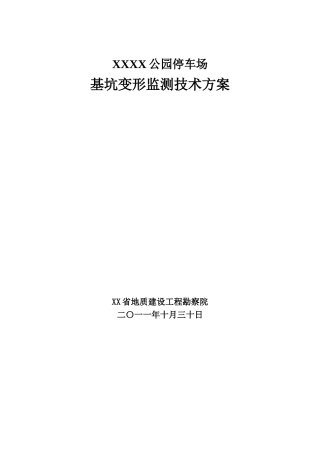 XXXX 公园停车场
基坑变形监测技术方案

XX 省地质建设工程勘察院
二〇一一年十月三十日